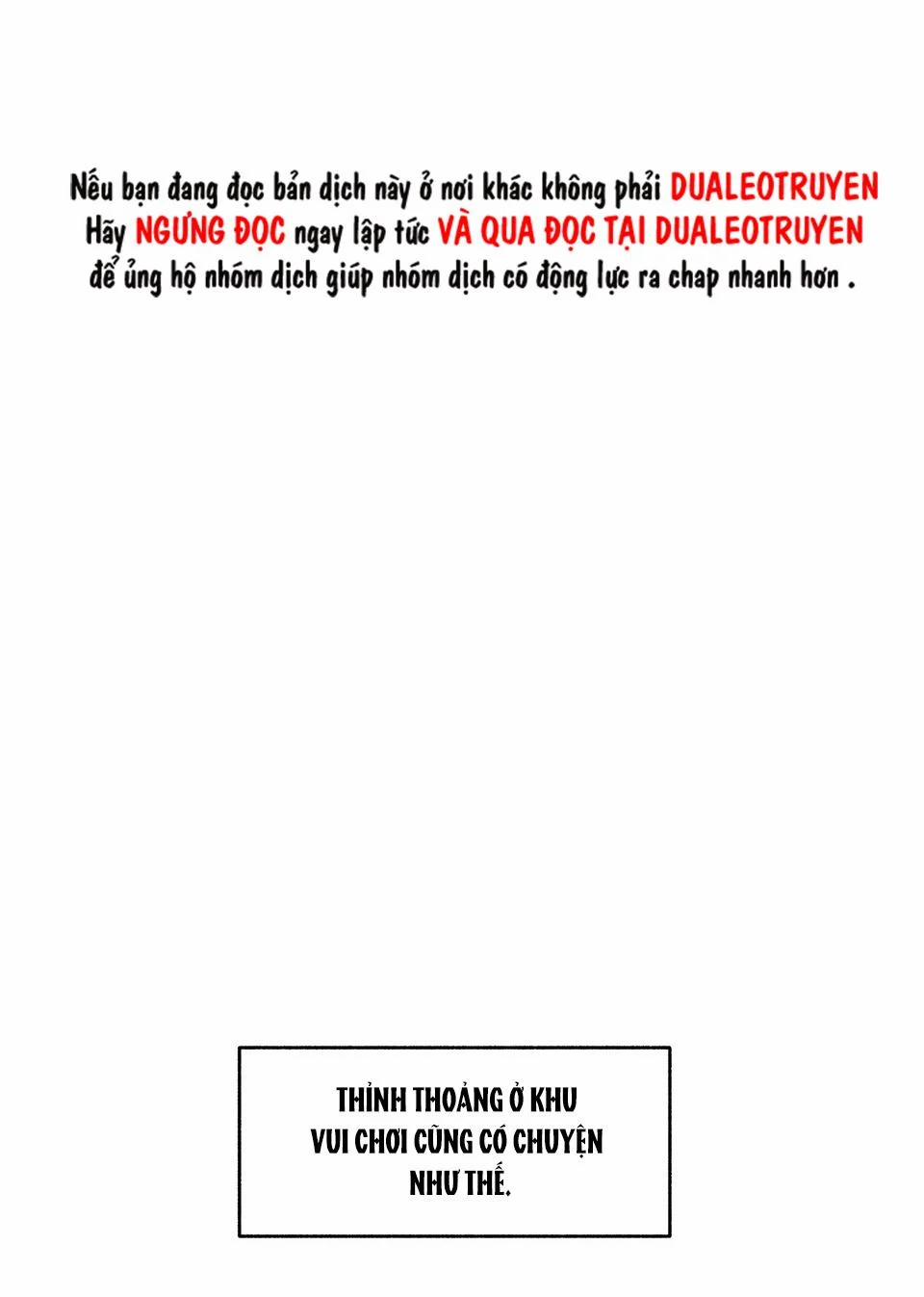 Nếu bạn đang đọc bản dịch này ở nơi khác không phải DUALEOTRUYEN Hãy NGƯNG ĐỌC ngay lập tức VÀ QUA ĐỌC TẠI DUALEOTRUYEN để ủng hộ nhóm dịch giúp nhóm dịch có động lực ra chap nhanh hơn .

THỈNH THOẢNG Ở KHU VUI CHƠI CŨNG CÓ CHUYỆN NHƯ THẾ.